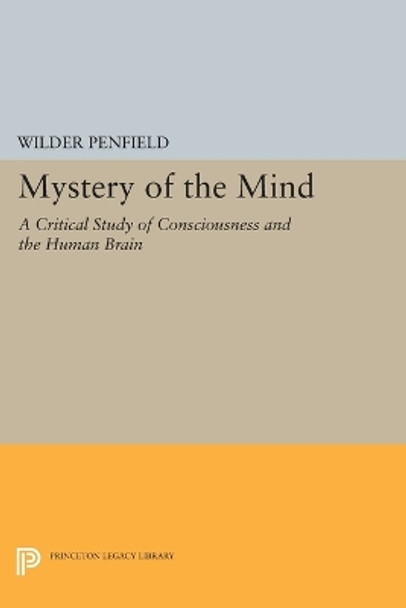 WILDER PENFIELD

Mystery of the Mind

A Critical Study of Consciousness and the Human Brain

PRINCETON LEGACY LIBRARY